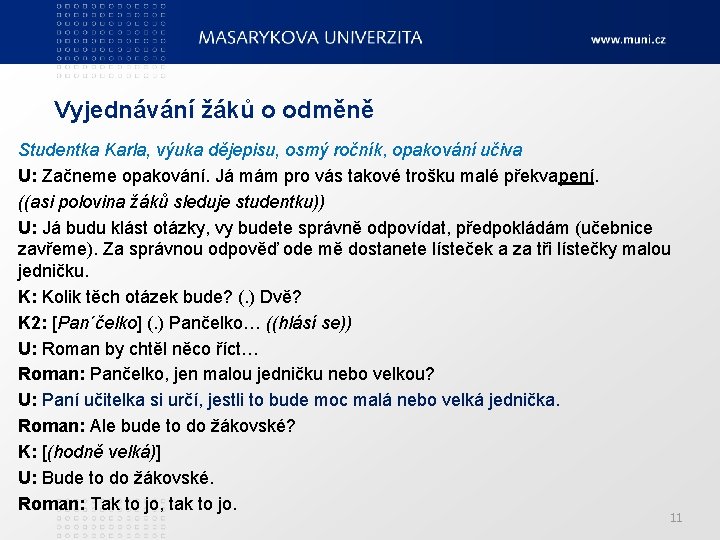 MASARYKOVA UNIVERZITA

www.muni.cz

Vyjednávání žáků o odměně

Studentka Karla, výuka dějepisu, osmý ročník, opakování učiva

U: Začneme opakování. Já mám pro vás takové trošku malé překvapení.

((asi polovina žáků sleduje studentku))

U: Já budu klást otázky, vy budete správně odpovídat, předpokládám (učebnice zavřeme). Za správnou odpověď ode mě dostanete lísteček a za tři lístečky malou jedničku.

K: Kolik těch otázek bude? (.) Dvě?

K2: [Pan´čelko] (.) Pančelko… ((hlásí se))

U: Roman by chtěl něco říct…

Roman: Pančelko, jen malou jedničku nebo velkou?

U: Paní učitelka si určí, jestli to bude moc malá nebo velká jednička.

Roman: Ale bude to do žákovské?

K: [(hodně velká)]

U: Bude to do žákovské.

Roman: Tak to jo, tak to jo.

11